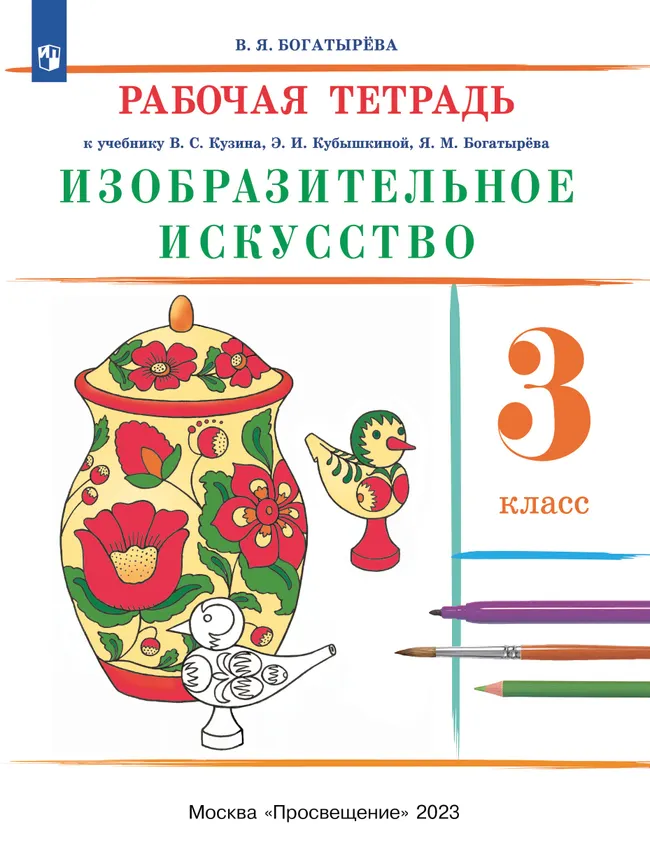 В. Я. БОГАТЫРЁВА

РАБОЧАЯ ТЕТРАДЬ

к учебнику В. С. Кузина, Э. И. Кубышкиной, Я. М. Богатырёва

ИЗОБРАЗИТЕЛЬНОЕ ИСКУССТВО

3 класс

Москва «Просвещение» 2023